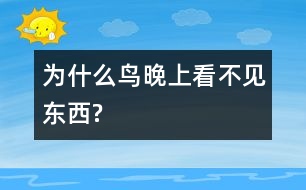 为什么鸟晚上看不见东西?